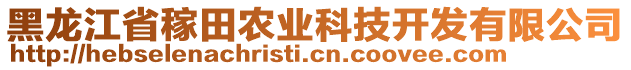 黑龙江省稼田农业科技开发有限公司
http://hebselenachristi.cn.coovee.com